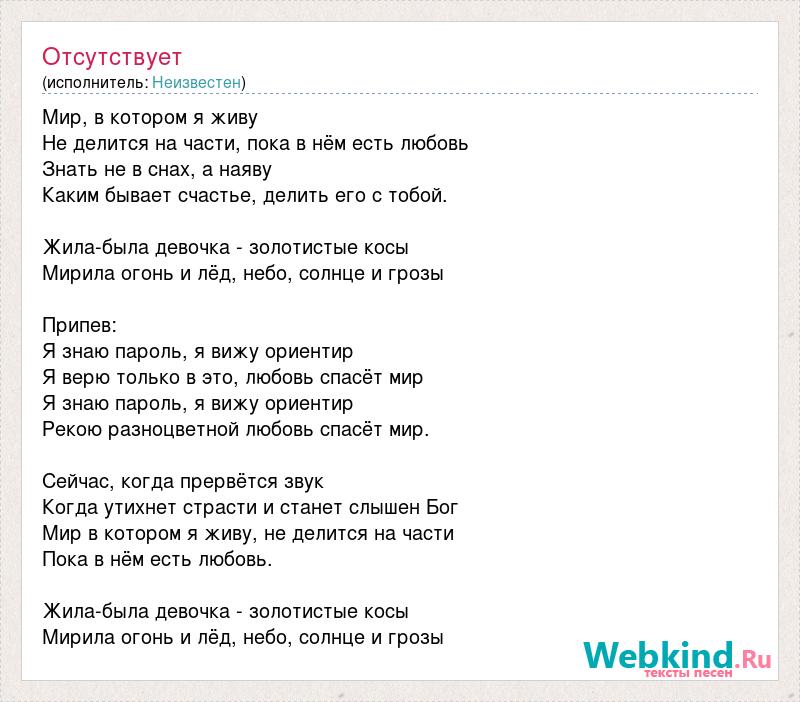 Отсутствует
(исполнитель: Неизвестен)

Мир, в котором я живу
Не делится на части, пока в нём есть любовь
Знать не в снах, а наяву
Каким бывает счастье, делить его с тобой.

Жила-была девочка - золотистые косы
Мирила огонь и лёд, небо, солнце и грозы

Припев:
Я знаю пароль, я вижу ориентир
Я верю только в это, любовь спасёт мир
Я знаю пароль, я вижу ориентир
Рекою разноцветной любовь спасёт мир.

Сейчас, когда прервётся звук
Когда утихнет страсти и станет слышен Бог
Мир в котором я живу, не делится на части
Пока в нём есть любовь.

Жила-была девочка - золотистые косы
Мирила огонь и лёд, небо, солнце и грозы

Webkind.Ru
тексты песен